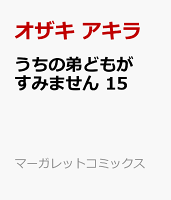 オザキ アキラ

うちの弟どもがすみません 15

マーガレットコミックス